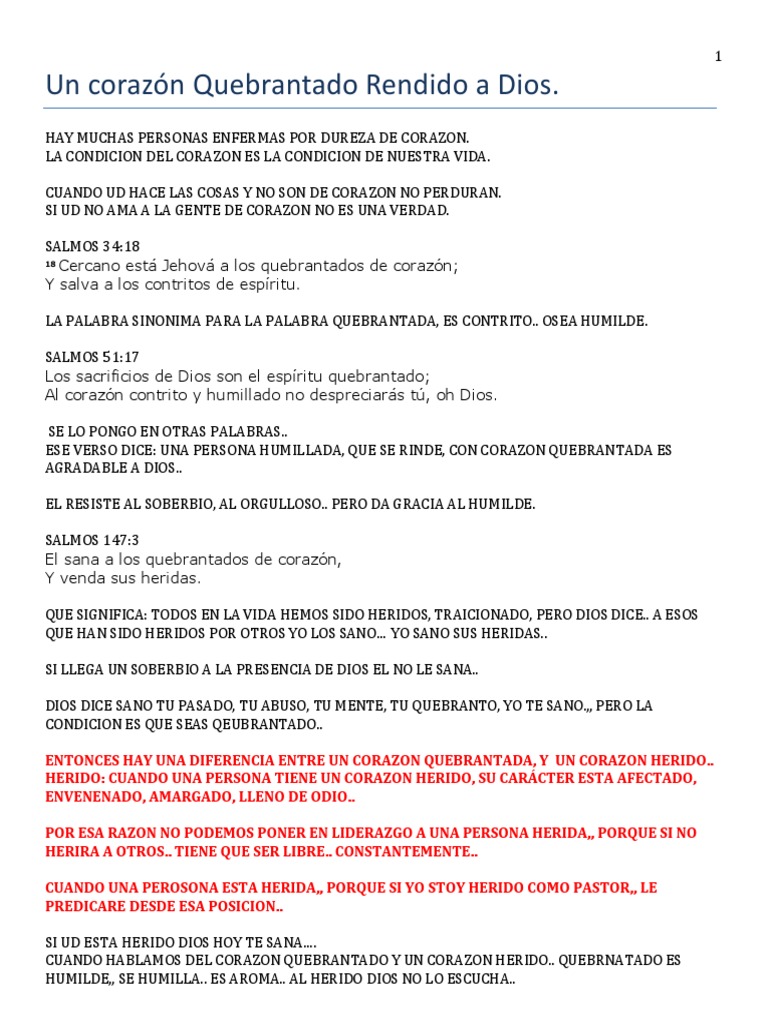 1

Un corazón Quebrantado Rendido a Dios.

HAY MUCHAS PERSONAS ENFERMAS POR DUREZA DE CORAZON.
LA CONDICION DEL CORAZON ES LA CONDICION DE NUESTRA VIDA.

CUANDO UD HACE LAS COSAS Y NO SON DE CORAZON NO PERDURAN.
SI UD NO AMA A LA GENTE DE CORAZON NO ES UNA VERDAD.

SALMOS 34:18
$^{18}$ Cercano está Jehová a los quebrantados de corazón;
Y salva a los contritos de espíritu.

LA PALABRA SINONIMA PARA LA PALABRA QUEBRANTADA, ES CONTRITO.. OSEA HUMILDE.

SALMOS 51:17
Los sacrificios de Dios son el espíritu quebrantado;
Al corazón contrito y humillado no despreciarás tú, oh Dios.

SE LO PONGO EN OTRAS PALABRAS..
ESE VERSO DICE: UNA PERSONA HUMILLADA, QUE SE RINDE, CON CORAZON QUEBRANTADA ES AGRADABLE A DIOS..

EL RESISTE AL SOBERBIO, AL ORGULLOSO.. PERO DA GRACIA AL HUMILDE.

SALMOS 147:3
El sana a los quebrantados de corazón,
Y venda sus heridas.

QUE SIGNIFICA: TODOS EN LA VIDA HEMOS SIDO HERIDOS, TRAICIONADO, PERO DIOS DICE.. A ESOS QUE HAN SIDO HERIDOS POR OTROS YO LOS SANO... YO SANO SUS HERIDAS..

SI LLEGA UN SOBERBIO A LA PRESENCIA DE DIOS EL NO LE SANA..

DIOS DICE SANO TU PASADO, TU ABUSO, TU MENTE, TU QUEBRANTO, YO TE SANO.,, PERO LA CONDICION ES QUE SEAS QEUBRANTADO..

ENTONCES HAY UNA DIFERENCIA ENTRE UN CORAZON QUEBRANTADA, Y UN CORAZON HERIDO..
HERIDO: CUANDO UNA PERSONA TIENE UN CORAZON HERIDO, SU CARÁCTER ESTA AFECTADO, ENVENENADO, AMARGADO, LLENO DE ODIO..

POR ESA RAZON NO PODEMOS PONER EN LIDERAZGO A UNA PERSONA HERIDA,, PORQUE SI NO HERIRA A OTROS.. TIENE QUE SER LIBRE.. CONSTANTEMENTE..

CUANDO UNA PEROSONA ESTA HERIDA,, PORQUE SI YO STOY HERIDO COMO PASTOR,, LE PREDICARE DESDE ESA POSICION..

SI UD ESTA HERIDO DIOS HOY TE SANA....
CUANDO HABLAMOS DEL CORAZON QUEBRANTADO Y UN CORAZON HERIDO.. QUEBRNATADO ES HUMILDE,, SE HUMILLA.. ES AROMA.. AL HERIDO DIOS NO LO ESCUCHA..